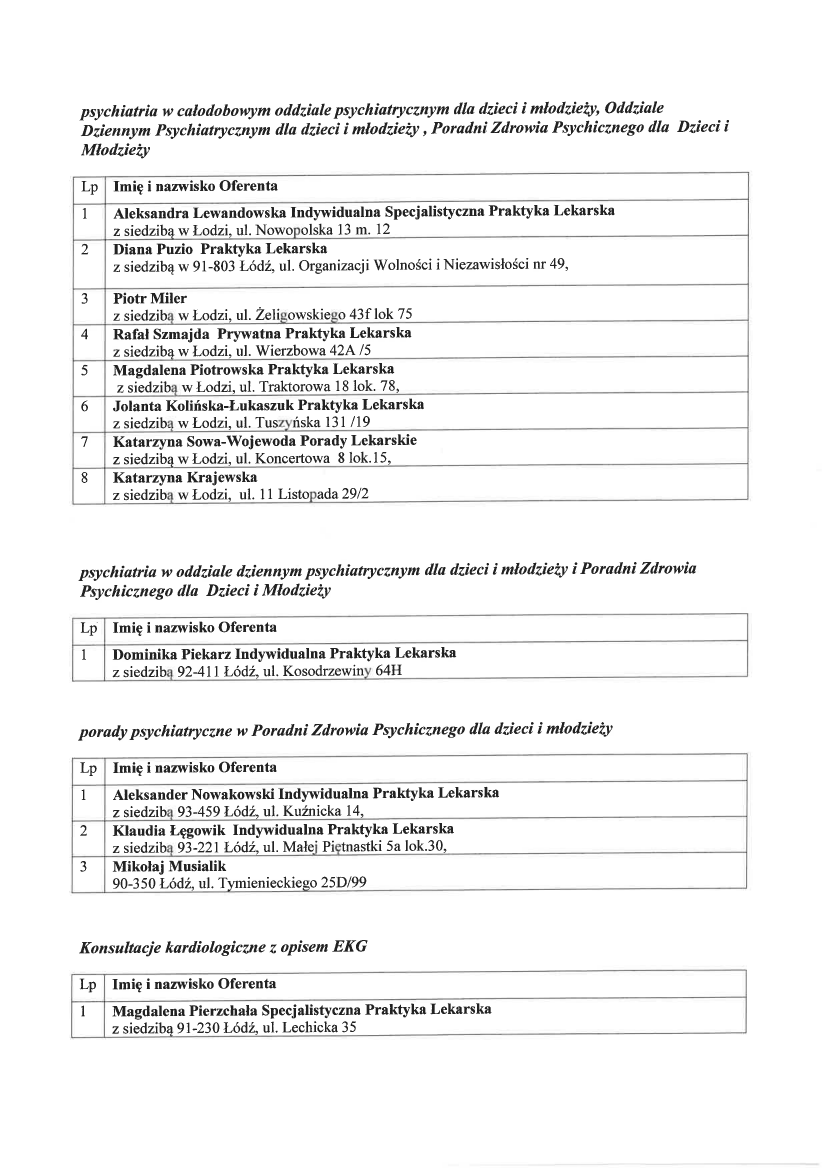 psychiatria w całodobowym oddziale psychiatrycznym dla dzieci i młodzieży, Oddziale Dziennym Psychiatrycznym dla dzieci i młodzieży , Poradni Zdrowia Psychicznego dla Dzieci i Młodzieży

| Lp | Imię i nazwisko Oferenta |
|---|---|
| 1 | Aleksandra Lewandowska Indywidualna Specjalistyczna Praktyka Lekarska z siedzibą w Łodzi, ul. Nowopolska 13 m. 12 |
| 2 | Diana Puzio Praktyka Lekarska z siedzibą w 91-803 Łódź, ul. Organizacji Wolności i Niezawisłości nr 49, |
| 3 | Piotr Miler z siedzibą w Łodzi, ul. Żeligowskiego 43f lok 75 |
| 4 | Rafał Szmajda Prywatna Praktyka Lekarska z siedzibą w Łodzi, ul. Wierzbowa 42A /5 |
| 5 | Magdalena Piotrowska Praktyka Lekarska z siedzibą w Łodzi, ul. Traktorowa 18 lok. 78, |
| 6 | Jolanta Kolińska-Łukaszuk Praktyka Lekarska z siedzibą w Łodzi, ul. Tuszyńska 131 /19 |
| 7 | Katarzyna Sowa-Wojewoda Porady Lekarskie z siedzibą w Łodzi, ul. Koncertowa 8 lok.15, |
| 8 | Katarzyna Krajewska z siedzibą w Łodzi, ul. 11 Listopada 29/2 |

psychiatria w oddziale dziennym psychiatrycznym dla dzieci i młodzieży i Poradni Zdrowia Psychicznego dla Dzieci i Młodzieży

| Lp | Imię i nazwisko Oferenta |
|---|---|
| 1 | Dominika Piekarz Indywidualna Praktyka Lekarska z siedzibą 92-411 Łódź, ul. Kosodrzewiny 64H |

porady psychiatryczne w Poradni Zdrowia Psychicznego dla dzieci i młodzieży

| Lp | Imię i nazwisko Oferenta |
|---|---|
| 1 | Aleksander Nowakowski Indywidualna Praktyka Lekarska z siedzibą 93-459 Łódź, ul. Kuźnicka 14, |
| 2 | Klaudia Łęgowik Indywidualna Praktyka Lekarska z siedzibą 93-221 Łódź, ul. Małej Piętnastki 5a lok.30, |
| 3 | Mikołaj Musialik 90-350 Łódź, ul. Tymienieckiego 25D/99 |

Konsultacje kardiologiczne z opisem EKG

| Lp | Imię i nazwisko Oferenta |
|---|---|
| 1 | Magdalena Pierzchała Specjalistyczna Praktyka Lekarska z siedzibą 91-230 Łódź, ul. Lechicka 35 |